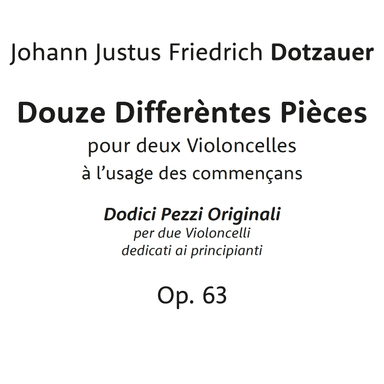 Johann Justus Friedrich Dotzauer

Douze Differèntes Pièces
pour deux Violoncelles
à l'usage des commençans

Dodici Pezzi Originali
per due Violoncelli
dedicati ai principianti

Op. 63